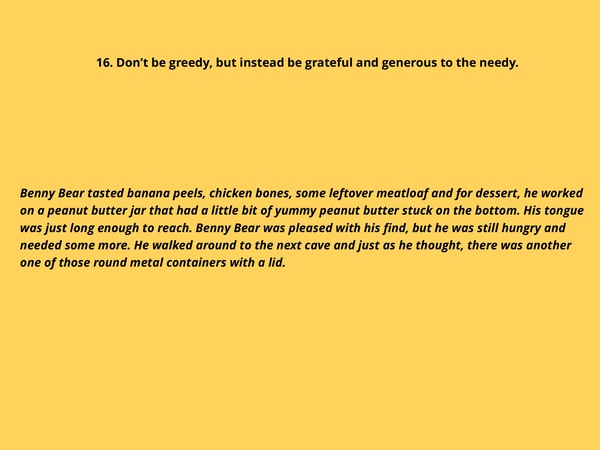 16. Don't be greedy, but instead be grateful and generous to the needy.

Benny Bear tasted banana peels, chicken bones, some leftover meatloaf and for dessert, he worked on a peanut butter jar that had a little bit of yummy peanut butter stuck on the bottom. His tongue was just long enough to reach. Benny Bear was pleased with his find, but he was still hungry and needed some more. He walked around to the next cave and just as he thought, there was another one of those round metal containers with a lid.